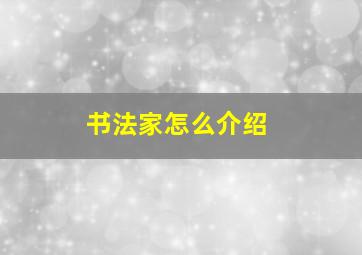 书法家怎么介绍